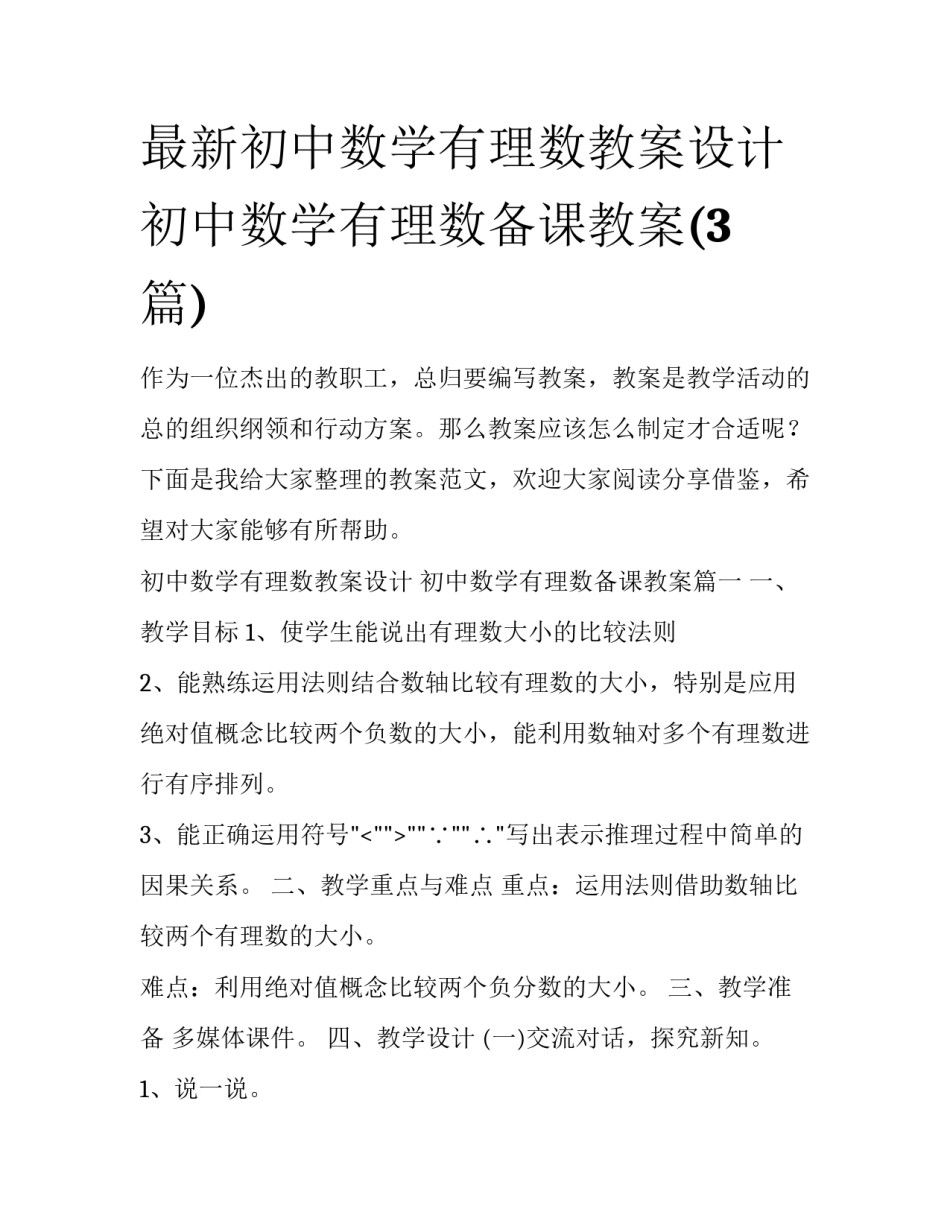 最新初中数学有理数教案设计 初中数学有理数备课教案(3篇)

作为一位杰出的教职工，总归要编写教案，教案是教学活动的总的组织纲领和行动方案。那么教案应该怎么制定才合适呢？下面是我给大家整理的教案范文，欢迎大家阅读分享借鉴，希望对大家能够有所帮助。

初中数学有理数教案设计 初中数学有理数备课教案篇一 一、教学目标 1、使学生能说出有理数大小的比较法则

2、能熟练运用法则结合数轴比较有理数的大小，特别是应用绝对值概念比较两个负数的大小，能利用数轴对多个有理数进行有序排列。

3、能正确运用符号"<"">""∵""∴"写出表示推理过程中简单的因果关系。 二、教学重点与难点 重点：运用法则借助数轴比较两个有理数的大小。

难点：利用绝对值概念比较两个负分数的大小。 三、教学准备 多媒体课件。 四、教学设计 (一)交流对话，探究新知。

1、说一说。